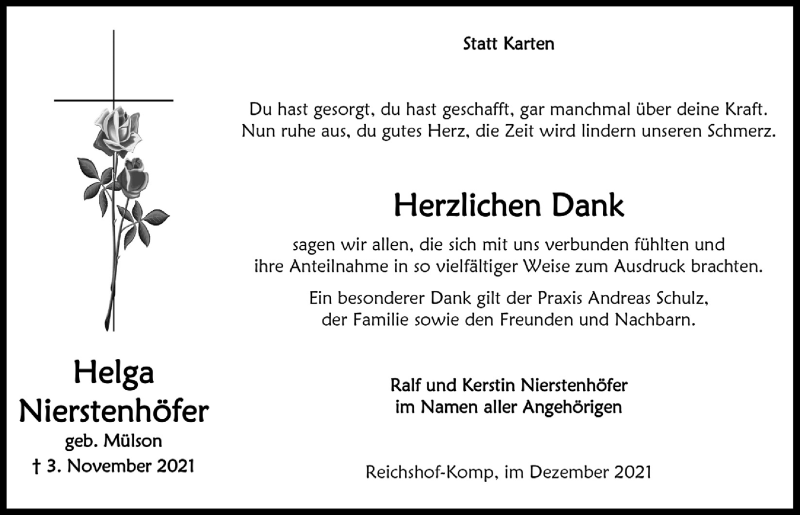 Helga Nierstenhöfer
geb. Mülson
† 3. November 2021

Statt Karten

Du hast gesorgt, du hast geschafft, gar manchmal über deine Kraft. Nun ruhe aus, du gutes Herz, die Zeit wird lindern unseren Schmerz.

Herzlichen Dank

sagen wir allen, die sich mit uns verbunden fühlten und ihre Anteilnahme in so vielfältiger Weise zum Ausdruck brachten.

Ein besonderer Dank gilt der Praxis Andreas Schulz, der Familie sowie den Freunden und Nachbarn.

Ralf und Kerstin Nierstenhöfer
im Namen aller Angehörigen

Reichshof-Komp, im Dezember 2021